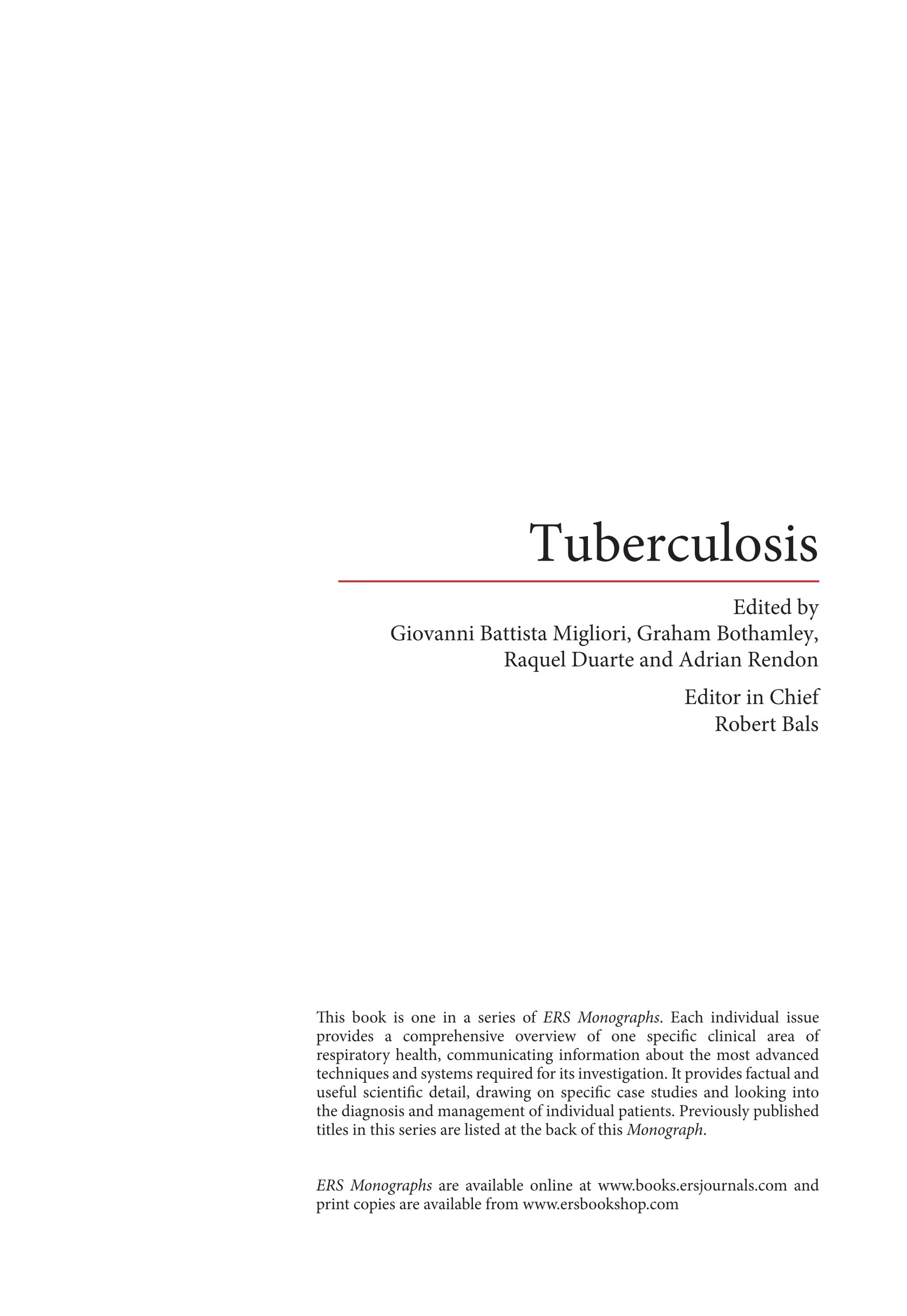 Tuberculosis

Edited by
Giovanni Battista Migliori, Graham Bothamley, Raquel Duarte and Adrian Rendon

Editor in Chief
Robert Bals

This book is one in a series of ERS Monographs. Each individual issue provides a comprehensive overview of one specific clinical area of respiratory health, communicating information about the most advanced techniques and systems required for its investigation. It provides factual and useful scientific detail, drawing on specific case studies and looking into the diagnosis and management of individual patients. Previously published titles in this series are listed at the back of this Monograph.

ERS Monographs are available online at www.books.ersjournals.com and print copies are available from www.ersbookshop.com